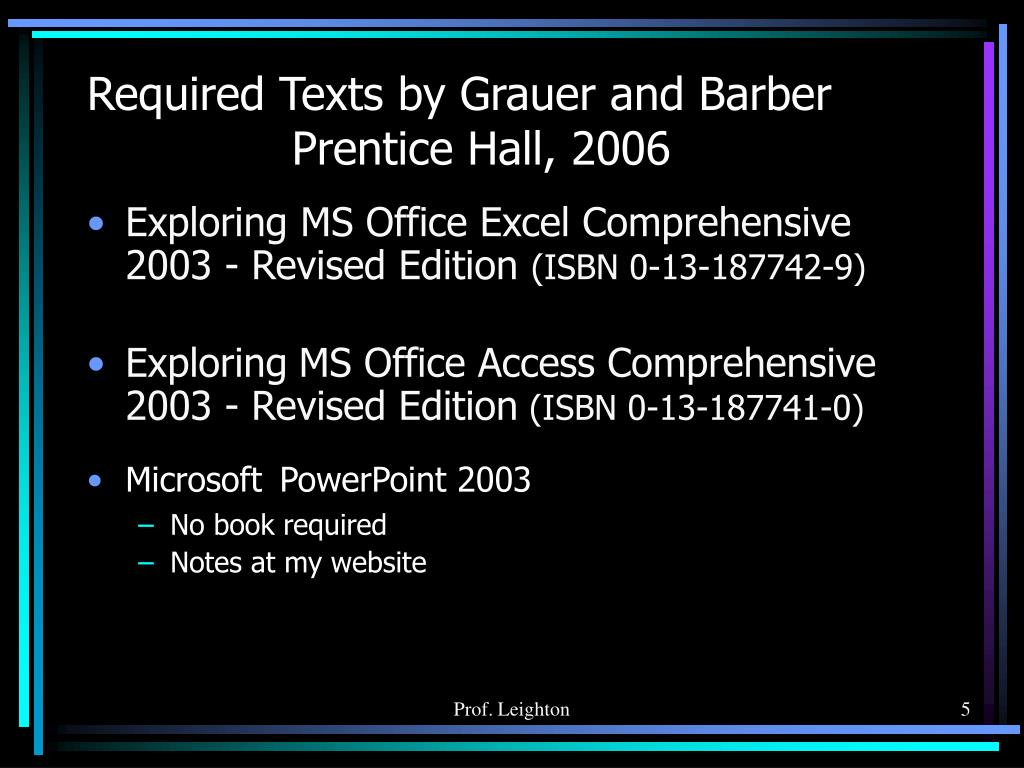 Required Texts by Grauer and Barber
Prentice Hall, 2006

• Exploring MS Office Excel Comprehensive 2003 - Revised Edition (ISBN 0-13-187742-9)

• Exploring MS Office Access Comprehensive 2003 - Revised Edition (ISBN 0-13-187741-0)

• Microsoft PowerPoint 2003
– No book required
– Notes at my website

Prof. Leighton

5